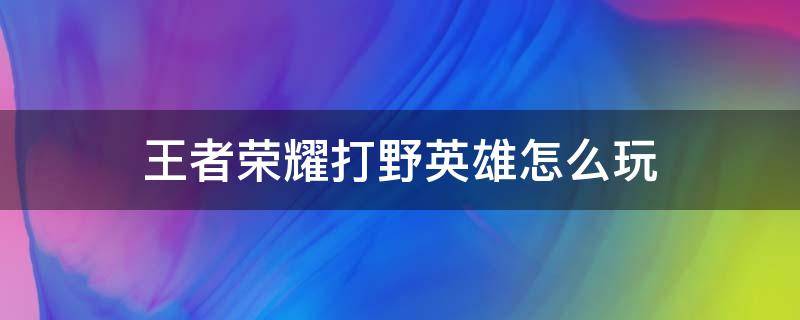 王者荣耀打野英雄怎么玩